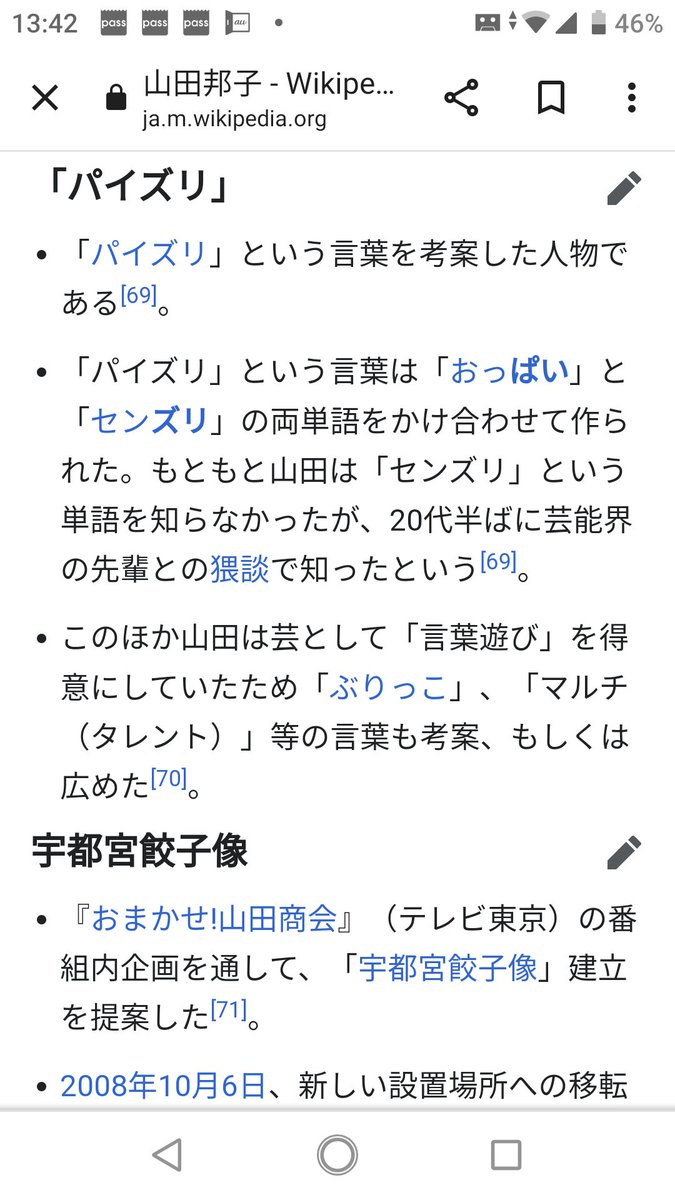 13:42 pass pass pass au • 46%

山田邦子 - Wikipe...
ja.m.wikipedia.org

「パイズリ」

• 「パイズリ」という言葉を考案した人物である[69]。

• 「パイズリ」という言葉は「おっぱい」と「センズリ」の両単語をかけ合わせて作られた。もともと山田は「センズリ」という単語を知らなかったが、20代半ばに芸能界の先輩との猥談で知ったという[69]。

• このほか山田は芸として「言葉遊び」を得意にしていたため「ぶりっこ」、「マルチ（タレント）」等の言葉も考案、もしくは広めた[70]。

宇都宮餃子像

• 『おまかせ!山田商会』（テレビ東京）の番組内企画を通して、「宇都宮餃子像」建立を提案した[71]。

• 2008年10月6日、新しい設置場所への移転